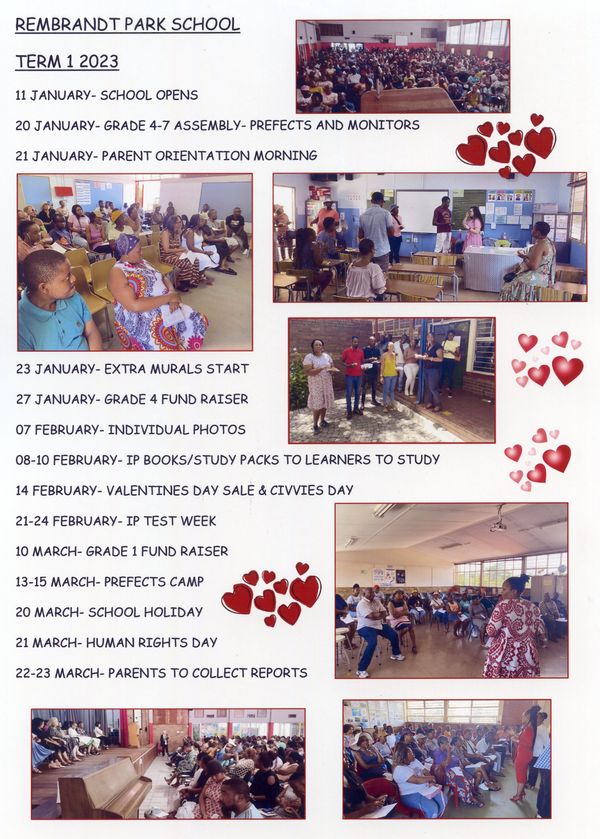 REMBRANDT PARK SCHOOL

TERM 1 2023

11 JANUARY- SCHOOL OPENS

20 JANUARY- GRADE 4-7 ASSEMBLY- PREFECTS AND MONITORS

21 JANUARY- PARENT ORIENTATION MORNING

23 JANUARY- EXTRA MURALS START

27 JANUARY- GRADE 4 FUND RAISER

07 FEBRUARY- INDIVIDUAL PHOTOS

08-10 FEBRUARY- IP BOOKS/STUDY PACKS TO LEARNERS TO STUDY

14 FEBRUARY- VALENTINES DAY SALE & CIVVIES DAY

21-24 FEBRUARY- IP TEST WEEK

10 MARCH- GRADE 1 FUND RAISER

13-15 MARCH- PREFECTS CAMP

20 MARCH- SCHOOL HOLIDAY

21 MARCH- HUMAN RIGHTS DAY

22-23 MARCH- PARENTS TO COLLECT REPORTS